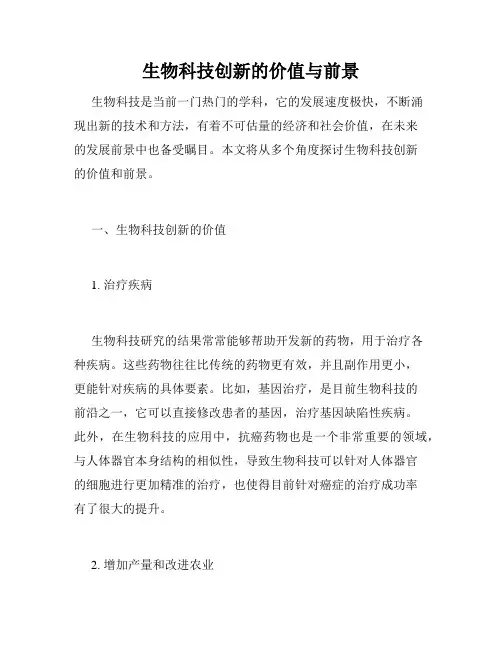 生物科技创新的价值与前景

生物科技是当前一门热门的学科，它的发展速度极快，不断涌现出新的技术和方法，有着不可估量的经济和社会价值，在未来的发展前景中也备受瞩目。本文将从多个角度探讨生物科技创新的价值和前景。

一、生物科技创新的价值

1. 治疗疾病

生物科技研究的结果常常能够帮助开发新的药物，用于治疗各种疾病。这些药物往往比传统的药物更有效，并且副作用更小，更能针对疾病的具体要素。比如，基因治疗，是目前生物科技的前沿之一，它可以直接修改患者的基因，治疗基因缺陷性疾病。此外，在生物科技的应用中，抗癌药物也是一个非常重要的领域，与人体器官本身结构的相似性，导致生物科技可以针对人体器官的细胞进行更加精准的治疗，也使得目前针对癌症的治疗成功率有了很大的提升。

2. 增加产量和改进农业